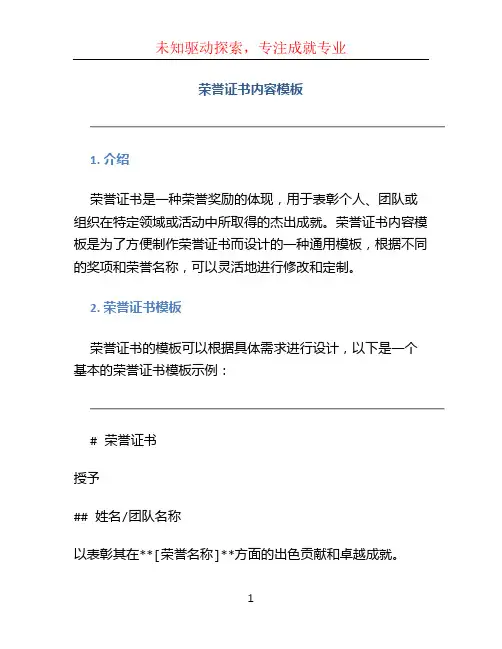 未知驱动探索，专注成就专业

荣誉证书内容模板

1. 介绍

荣誉证书是一种荣誉奖励的体现，用于表彰个人、团队或组织在特定领域或活动中所取得的杰出成就。荣誉证书内容模板是为了方便制作荣誉证书而设计的一种通用模板，根据不同的奖项和荣誉名称，可以灵活地进行修改和定制。

2. 荣誉证书模板

荣誉证书的模板可以根据具体需求进行设计，以下是一个基本的荣誉证书模板示例：

# 荣誉证书

授予

## 姓名/团队名称

以表彰其在**[荣誉名称]**方面的出色贡献和卓越成就。

1